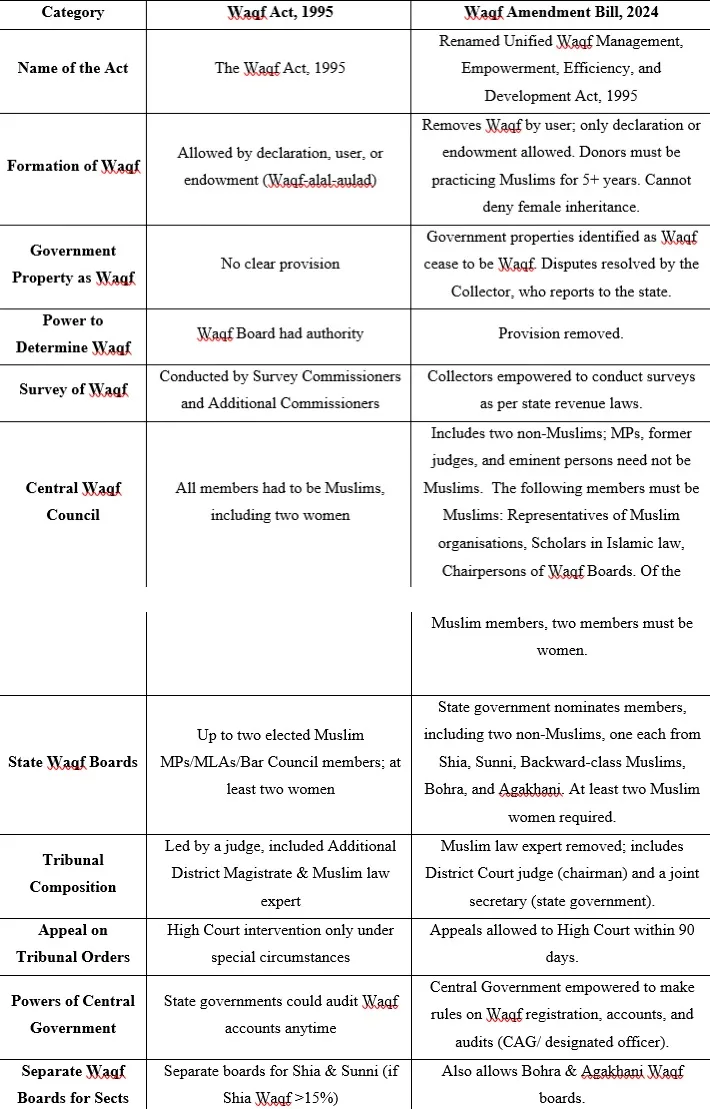 | Category | Waqf Act, 1995 | Waqf Amendment Bill, 2024 |
|---|---|---|
| Name of the Act | The Waqf Act, 1995 | Renamed Unified Waqf Management, Empowerment, Efficiency, and Development Act, 1995 |
| Formation of Waqf | Allowed by declaration, user, or endowment (Waqf-alal-aulad) | Removes Waqf by user; only declaration or endowment allowed. Donors must be practicing Muslims for 5+ years. Cannot deny female inheritance. |
| Government Property as Waqf | No clear provision | Government properties identified as Waqf cease to be Waqf. Disputes resolved by the Collector, who reports to the state. |
| Power to Determine Waqf | Waqf Board had authority | Provision removed. |
| Survey of Waqf | Conducted by Survey Commissioners and Additional Commissioners | Collectors empowered to conduct surveys as per state revenue laws. |
| Central Waqf Council | All members had to be Muslims, including two women | Includes two non-Muslims; MPs, former judges, and eminent persons need not be Muslims. The following members must be Muslims: Representatives of Muslim organisations, Scholars in Islamic law, Chairpersons of Waqf Boards. Of the Muslim members, two members must be women. |
| State Waqf Boards | Up to two elected Muslim MPs/MLAs/Bar Council members; at least two women | State government nominates members, including two non-Muslims, one each from Shia, Sunni, Backward-class Muslims, Bohra, and Agakhani. At least two Muslim women required. |
| Tribunal Composition | Led by a judge, included Additional District Magistrate & Muslim law expert | Muslim law expert removed; includes District Court judge (chairman) and a joint secretary (state government). |
| Appeal on Tribunal Orders | High Court intervention only under special circumstances | Appeals allowed to High Court within 90 days. |
| Powers of Central Government | State governments could audit Waqf accounts anytime | Central Government empowered to make rules on Waqf registration, accounts, and audits (CAG/ designated officer). |
| Separate Waqf Boards for Sects | Separate boards for Shia & Sunni (if Shia Waqf >15%) | Also allows Bohra & Agakhani Waqf boards. |